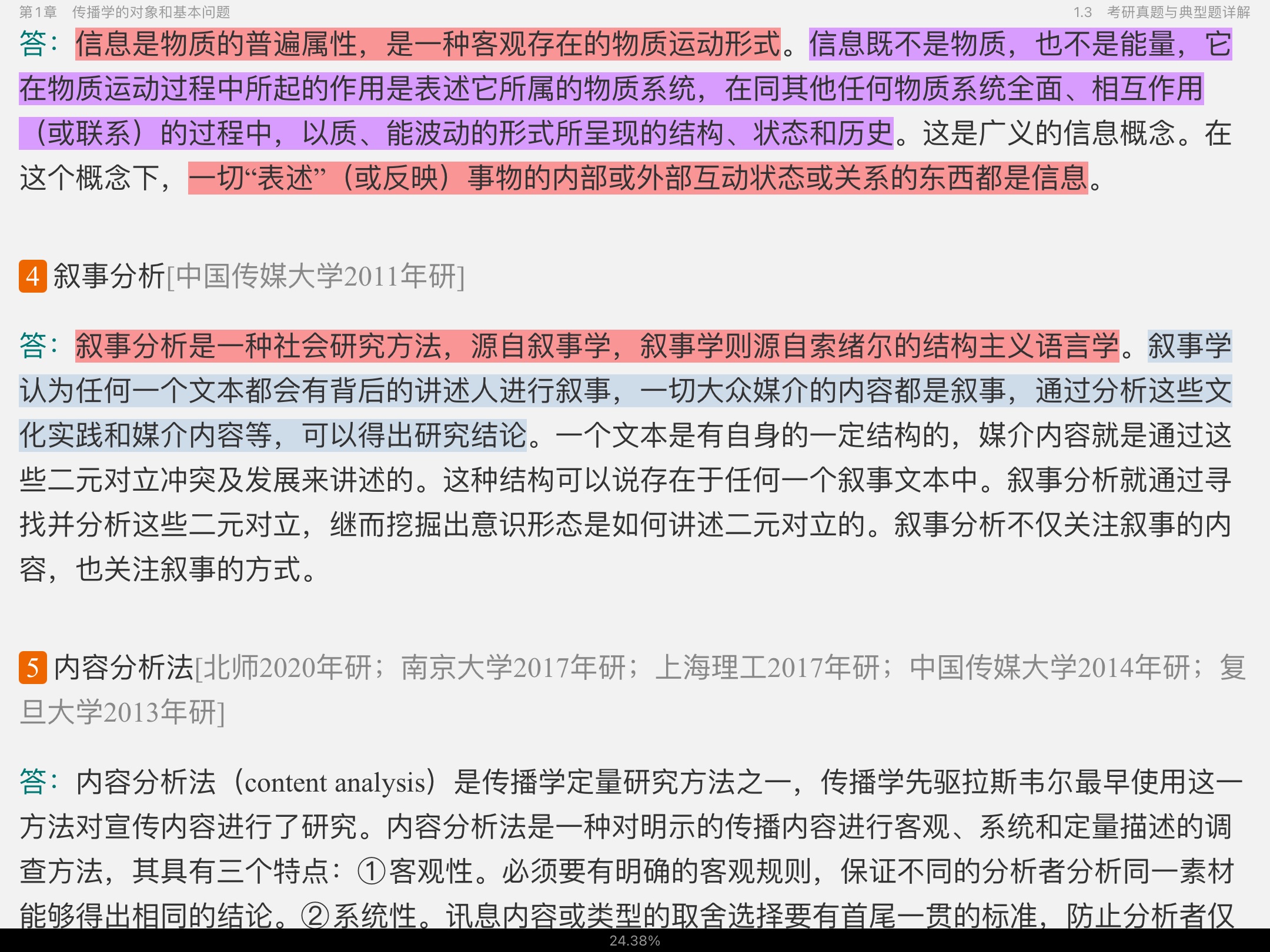 第1章　传播学的对象和基本问题

1.3　考研真题与典型题详解

答：信息是物质的普遍属性，是一种客观存在的物质运动形式。信息既不是物质，也不是能量，它在物质运动过程中所起的作用是表述它所属的物质系统，在同其他任何物质系统全面、相互作用（或联系）的过程中，以质、能波动的形式所呈现的结构、状态和历史。这是广义的信息概念。在这个概念下，一切“表述”（或反映）事物的内部或外部互动状态或关系的东西都是信息。

4 叙事分析[中国传媒大学2011年研]

答：叙事分析是一种社会研究方法，源自叙事学，叙事学则源自索绪尔的结构主义语言学。叙事学认为任何一个文本都会有背后的讲述人进行叙事，一切大众媒介的内容都是叙事，通过分析这些文化实践和媒介内容等，可以得出研究结论。一个文本是有自身的一定结构的，媒介内容就是通过这些二元对立冲突及发展来讲述的。这种结构可以说存在于任何一个叙事文本中。叙事分析就通过寻找并分析这些二元对立，继而挖掘出意识形态是如何讲述二元对立的。叙事分析不仅关注叙事的内容，也关注叙事的方式。

5 内容分析法[北师2020年研；南京大学2017年研；上海理工2017年研；中国传媒大学2014年研；复旦大学2013年研]

答：内容分析法（content analysis）是传播学定量研究方法之一，传播学先驱拉斯韦尔最早使用这一方法对宣传内容进行了研究。内容分析法是一种对明示的传播内容进行客观、系统和定量描述的调查方法，其具有三个特点：①客观性。必须要有明确的客观规则，保证不同的分析者分析同一素材能够得出相同的结论。②系统性。讯息内容或类型的取舍选择要有首尾一贯的标准，防止分析者仅

24.38%